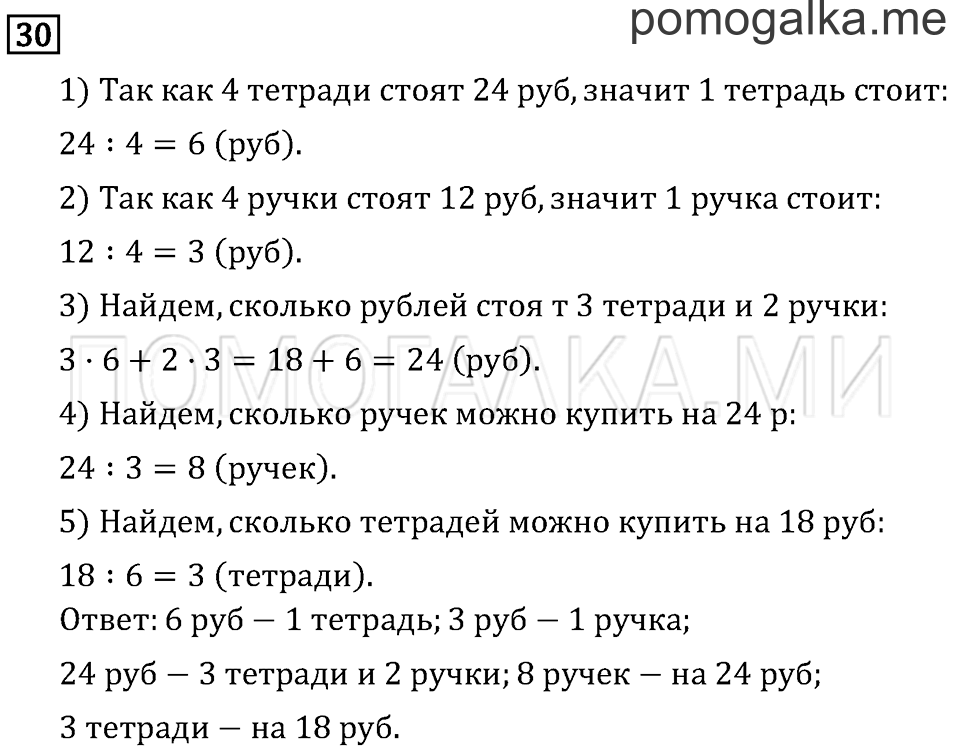 30

pomogalka.me

1) Так как 4 тетради стоят 24 руб, значит 1 тетрадь стоит: $24 : 4 = 6$ (руб).

2) Так как 4 ручки стоят 12 руб, значит 1 ручка стоит: $12 : 4 = 3$ (руб).

3) Найдем, сколько рублей стоя т 3 тетради и 2 ручки: $3 \cdot 6 + 2 \cdot 3 = 18 + 6 = 24$ (руб).

ПОМОГАЛКА.МИ

4) Найдем, сколько ручек можно купить на 24 р: $24 : 3 = 8$ (ручек).

5) Найдем, сколько тетрадей можно купить на 18 руб: $18 : 6 = 3$ (тетради).

Ответ: 6 руб — 1 тетрадь; 3 руб — 1 ручка; 24 руб — 3 тетради и 2 ручки; 8 ручек — на 24 руб; 3 тетради — на 18 руб.